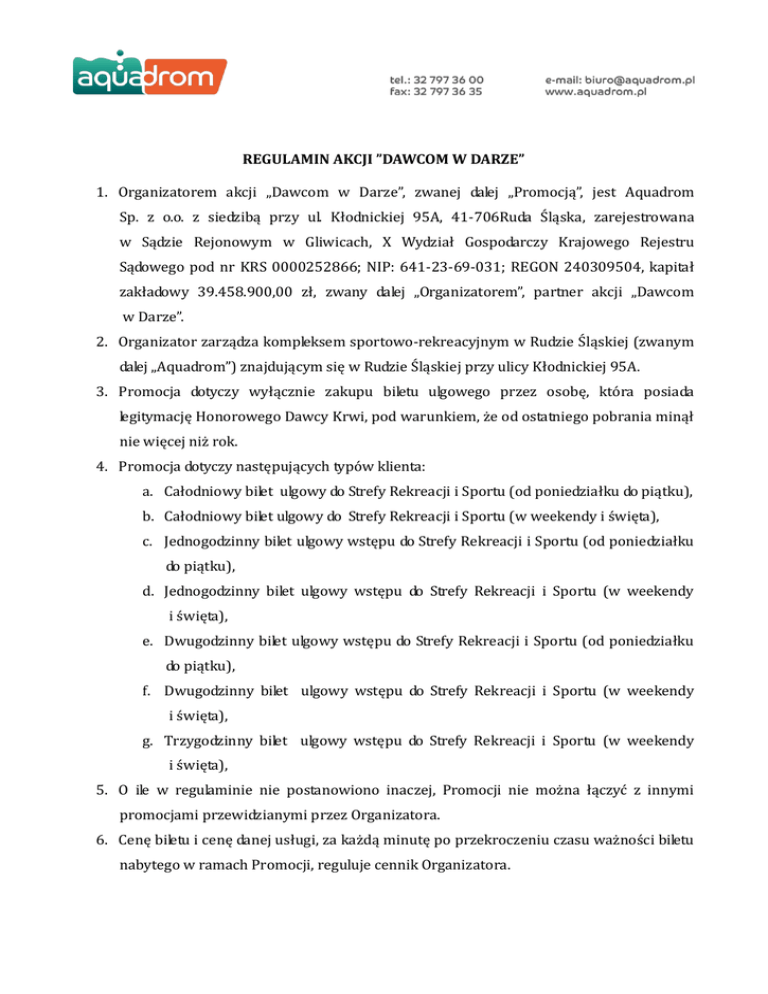 aquadrom

tel.: 32 797 36 00
fax: 32 797 36 35

e-mail: biuro@aquadrom.pl
www.aquadrom.pl

REGULAMIN AKCJI "DAWCOM W DARZE"

1. Organizatorem akcji „Dawcom w Darze", zwanej dalej „Promocją", jest Aquadrom Sp. z o.o. z siedzibą przy ul. Kłodnickiej 95A, 41-706Ruda Śląska, zarejestrowana w Sądzie Rejonowym w Gliwicach, X Wydział Gospodarczy Krajowego Rejestru Sądowego pod nr KRS 0000252866; NIP: 641-23-69-031; REGON 240309504, kapitał zakładowy 39.458.900,00 zł, zwany dalej „Organizatorem", partner akcji „Dawcom w Darze".
2. Organizator zarządza kompleksem sportowo-rekreacyjnym w Rudzie Śląskiej (zwanym dalej „Aquadrom") znajdującym się w Rudzie Śląskiej przy ulicy Kłodnickiej 95A.
3. Promocja dotyczy wyłącznie zakupu biletu ulgowego przez osobę, która posiada legitymację Honorowego Dawcy Krwi, pod warunkiem, że od ostatniego pobrania minął nie więcej niż rok.
4. Promocja dotyczy następujących typów klienta:
a. Całodniowy bilet ulgowy do Strefy Rekreacji i Sportu (od poniedziałku do piątku),
b. Całodniowy bilet ulgowy do Strefy Rekreacji i Sportu (w weekendy i święta),
c. Jednogodzinny bilet ulgowy wstępu do Strefy Rekreacji i Sportu (od poniedziałku do piątku),
d. Jednogodzinny bilet ulgowy wstępu do Strefy Rekreacji i Sportu (w weekendy i święta),
e. Dwugodzinny bilet ulgowy wstępu do Strefy Rekreacji i Sportu (od poniedziałku do piątku),
f. Dwugodzinny bilet ulgowy wstępu do Strefy Rekreacji i Sportu (w weekendy i święta),
g. Trzygodzinny bilet ulgowy wstępu do Strefy Rekreacji i Sportu (w weekendy i święta),
5. O ile w regulaminie nie postanowiono inaczej, Promocji nie można łączyć z innymi promocjami przewidzianymi przez Organizatora.
6. Cenę biletu i cenę danej usługi, za każdą minutę po przekroczeniu czasu ważności biletu nabytego w ramach Promocji, reguluje cennik Organizatora.